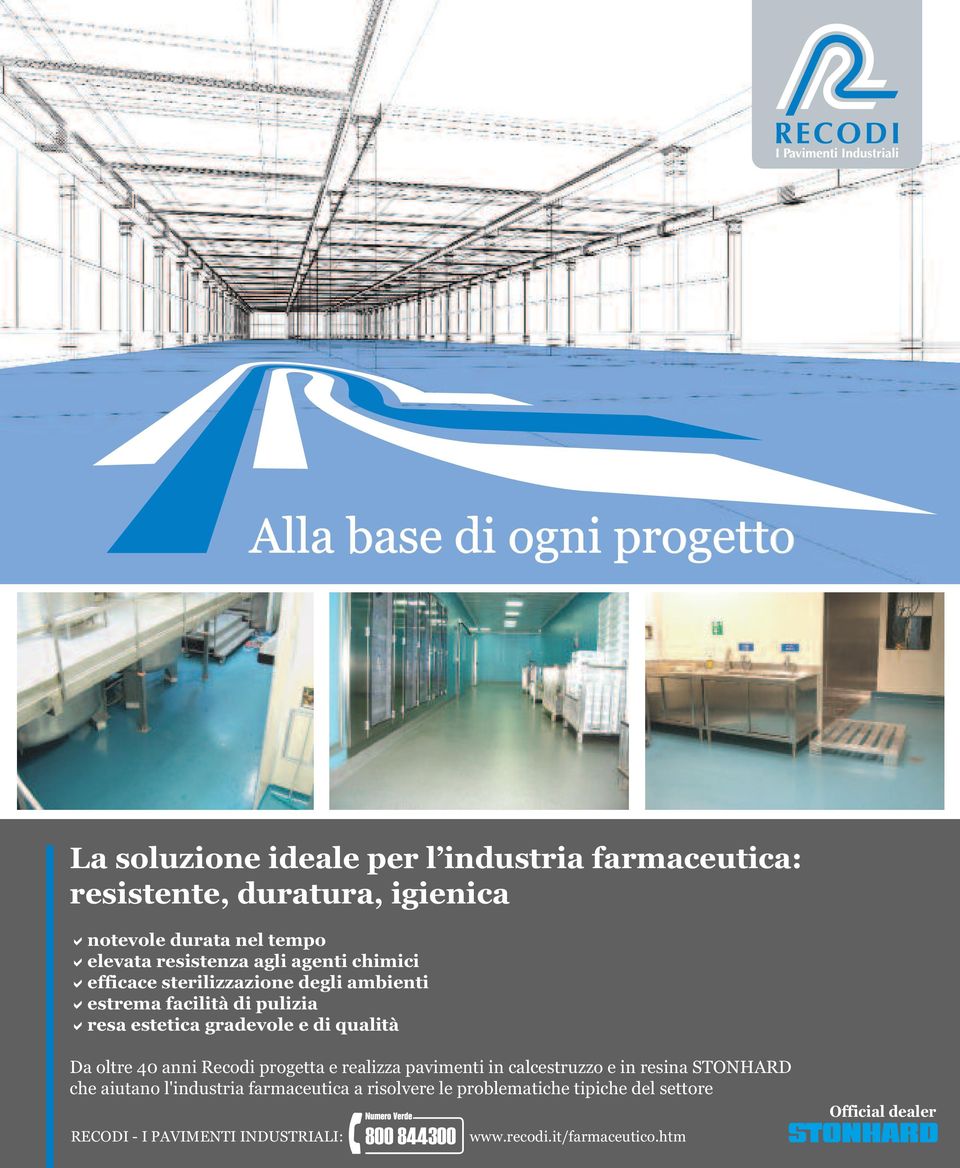 RECODI
I Pavimenti Industriali

Alla base di ogni progetto

La soluzione ideale per l'industria farmaceutica: resistente, duratura, igienica

✔ notevole durata nel tempo
✔ elevata resistenza agli agenti chimici
✔ efficace sterilizzazione degli ambienti
✔ estrema facilità di pulizia
✔ resa estetica gradevole e di qualità

Da oltre 40 anni Recodi progetta e realizza pavimenti in calcestruzzo e in resina STONHARD che aiutano l'industria farmaceutica a risolvere le problematiche tipiche del settore

RECODI - I PAVIMENTI INDUSTRIALI: Numero Verde 800 844300 www.recodi.it/farmaceutico.htm

Official dealer
STONHARD